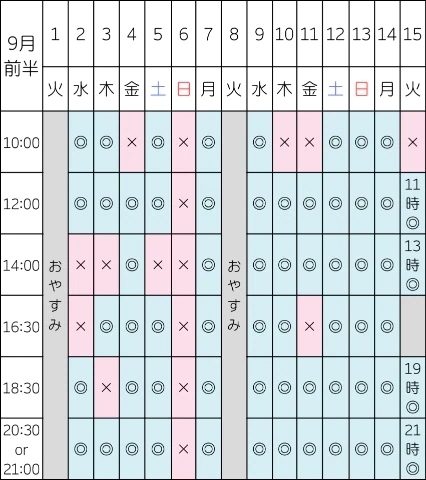 | 9月前半 | 1 | 2 | 3 | 4 | 5 | 6 | 7 | 8 | 9 | 10 | 11 | 12 | 13 | 14 | 15 |
|---|---|---|---|---|---|---|---|---|---|---|---|---|---|---|---|
| | 火 | 水 | 木 | 金 | 土 | 日 | 月 | 火 | 水 | 木 | 金 | 土 | 日 | 月 | 火 |
| 10:00 | おやすみ | ◎ | ◎ | × | ◎ | × | ◎ | おやすみ | ◎ | × | × | ◎ | ◎ | ◎ | × |
| 12:00 | | ◎ | ◎ | ◎ | ◎ | × | ◎ | | ◎ | ◎ | ◎ | ◎ | ◎ | ◎ | 11時◎ |
| 14:00 | | × | × | ◎ | × | × | ◎ | | ◎ | ◎ | ◎ | ◎ | ◎ | ◎ | 13時◎ |
| 16:30 | | × | ◎ | ◎ | ◎ | × | ◎ | | ◎ | ◎ | × | ◎ | ◎ | ◎ | |
| 18:30 | | ◎ | × | ◎ | ◎ | × | ◎ | | ◎ | ◎ | ◎ | ◎ | ◎ | ◎ | 19時◎ |
| 20:30 or 21:00 | | ◎ | ◎ | ◎ | ◎ | × | ◎ | | ◎ | ◎ | ◎ | ◎ | ◎ | ◎ | 21時◎ |